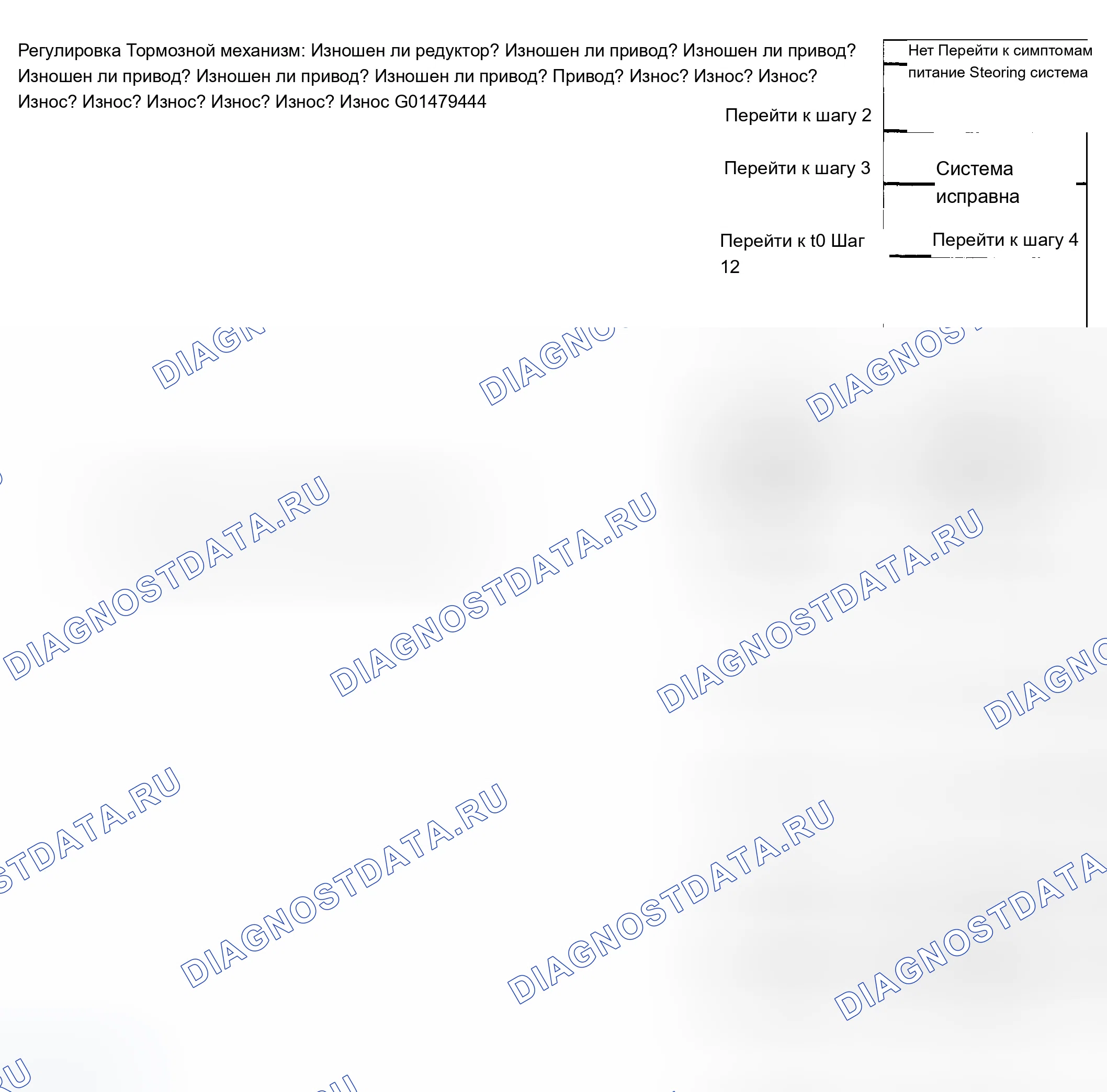 Регулировка Тормозной механизм: Изношен ли редуктор? Изношен ли привод? Изношен ли привод? Изношен ли привод? Изношен ли привод? Изношен ли привод? Привод? Износ? Износ? Износ? Износ? Износ? Износ? Износ? Износ? Износ G01479444

Нет Перейти к симптомам питание Steoring система

Перейти к шагу 2

Перейти к шагу 3

Система исправна

Перейти к t0 Шаг 12

Перейти к шагу 4

DIAGNOSTDATA.RU